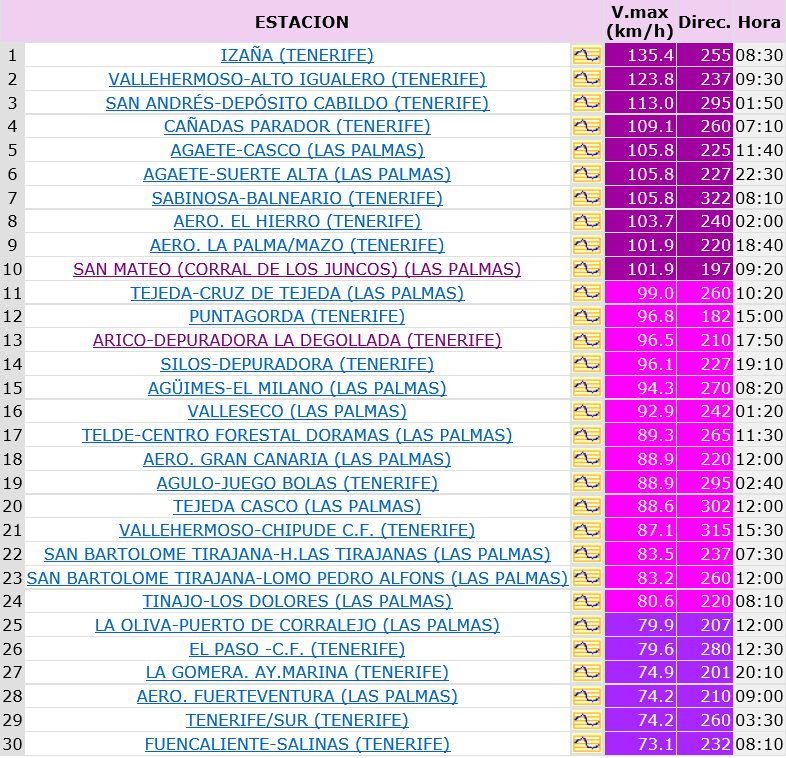 |  | ESTACION |  | V.max (km/h) | Direc. | Hora |
|---|---|---|---|---|---|
| 1 | IZAÑA (TENERIFE) |  | 135.4 | 255 | 08:30 |
| 2 | VALLEHERMOSO-ALTO IGUALERO (TENERIFE) |  | 123.8 | 237 | 09:30 |
| 3 | SAN ANDRÉS-DEPÓSITO CABILDO (TENERIFE) |  | 113.0 | 295 | 01:50 |
| 4 | CAÑADAS PARADOR (TENERIFE) |  | 109.1 | 260 | 07:10 |
| 5 | AGAETE-CASCO (LAS PALMAS) |  | 105.8 | 225 | 11:40 |
| 6 | AGAETE-SUERTE ALTA (LAS PALMAS) |  | 105.8 | 227 | 22:30 |
| 7 | SABINOSA-BALNEARIO (TENERIFE) |  | 105.8 | 322 | 08:10 |
| 8 | AERO. EL HIERRO (TENERIFE) |  | 103.7 | 240 | 02:00 |
| 9 | AERO. LA PALMA/MAZO (TENERIFE) |  | 101.9 | 220 | 18:40 |
| 10 | SAN MATEO (CORRAL DE LOS JUNCOS) (LAS PALMAS) |  | 101.9 | 197 | 09:20 |
| 11 | TEJEDA-CRUZ DE TEJEDA (LAS PALMAS) |  | 99.0 | 260 | 10:20 |
| 12 | PUNTAGORDA (TENERIFE) |  | 96.8 | 182 | 15:00 |
| 13 | ARICO-DEPURADORA LA DEGOLLADA (TENERIFE) |  | 96.5 | 210 | 17:50 |
| 14 | SILOS-DEPURADORA (TENERIFE) |  | 96.1 | 227 | 19:10 |
| 15 | AGÜIMES-EL MILANO (LAS PALMAS) |  | 94.3 | 270 | 08:20 |
| 16 | VALLESECO (LAS PALMAS) |  | 92.9 | 242 | 01:20 |
| 17 | TELDE-CENTRO FORESTAL DORAMAS (LAS PALMAS) |  | 89.3 | 265 | 11:30 |
| 18 | AERO. GRAN CANARIA (LAS PALMAS) |  | 88.9 | 220 | 12:00 |
| 19 | AGULO-JUEGO BOLAS (TENERIFE) |  | 88.9 | 295 | 02:40 |
| 20 | TEJEDA CASCO (LAS PALMAS) |  | 88.6 | 302 | 12:00 |
| 21 | VALLEHERMOSO-CHIPUDE C.F. (TENERIFE) |  | 87.1 | 315 | 15:30 |
| 22 | SAN BARTOLOME TIRAJANA-H.LAS TIRAJANAS (LAS PALMAS) |  | 83.5 | 237 | 07:30 |
| 23 | SAN BARTOLOME TIRAJANA-LOMO PEDRO ALFONS (LAS PALMAS) |  | 83.2 | 260 | 12:00 |
| 24 | TINAJO-LOS DOLORES (LAS PALMAS) |  | 80.6 | 220 | 08:10 |
| 25 | LA OLIVA-PUERTO DE CORRALEJO (LAS PALMAS) |  | 79.9 | 207 | 12:00 |
| 26 | EL PASO -C.F. (TENERIFE) |  | 79.6 | 280 | 12:30 |
| 27 | LA GOMERA. AY.MARINA (TENERIFE) |  | 74.9 | 201 | 20:10 |
| 28 | AERO. FUERTEVENTURA (LAS PALMAS) |  | 74.2 | 210 | 09:00 |
| 29 | TENERIFE/SUR (TENERIFE) |  | 74.2 | 260 | 03:30 |
| 30 | FUENCALIENTE-SALINAS (TENERIFE) |  | 73.1 | 232 | 08:10 |